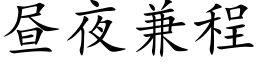 昼夜兼程